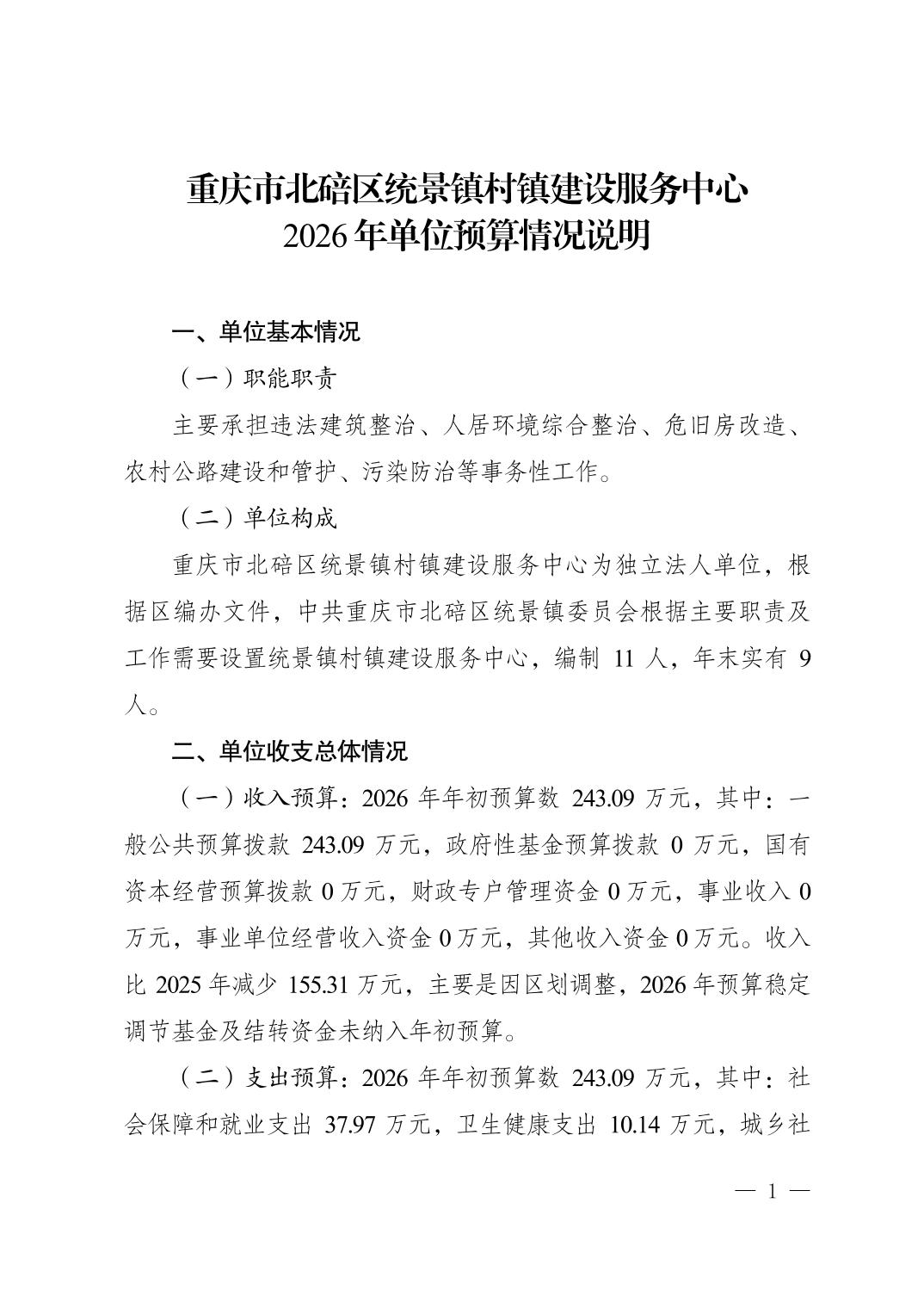 重庆市北碚区统景镇村镇建设服务中心
2026年单位预算情况说明

一、单位基本情况

（一）职能职责

主要承担违法建筑整治、人居环境综合整治、危旧房改造、农村公路建设和管护、污染防治等事务性工作。

（二）单位构成

重庆市北碚区统景镇村镇建设服务中心为独立法人单位，根据区编办文件，中共重庆市北碚区统景镇委员会根据主要职责及工作需要设置统景镇村镇建设服务中心，编制 11 人，年末实有 9 人。

二、单位收支总体情况

（一）收入预算：2026 年年初预算数 243.09 万元，其中：一般公共预算拨款 243.09 万元，政府性基金预算拨款 0 万元，国有资本经营预算拨款 0 万元，财政专户管理资金 0 万元，事业收入 0 万元，事业单位经营收入资金 0 万元，其他收入资金 0 万元。收入比 2025 年减少 155.31 万元，主要是因区划调整，2026 年预算稳定调节基金及结转资金未纳入年初预算。

（二）支出预算：2026 年年初预算数 243.09 万元，其中：社会保障和就业支出 37.97 万元，卫生健康支出 10.14 万元，城乡社

— 1 —